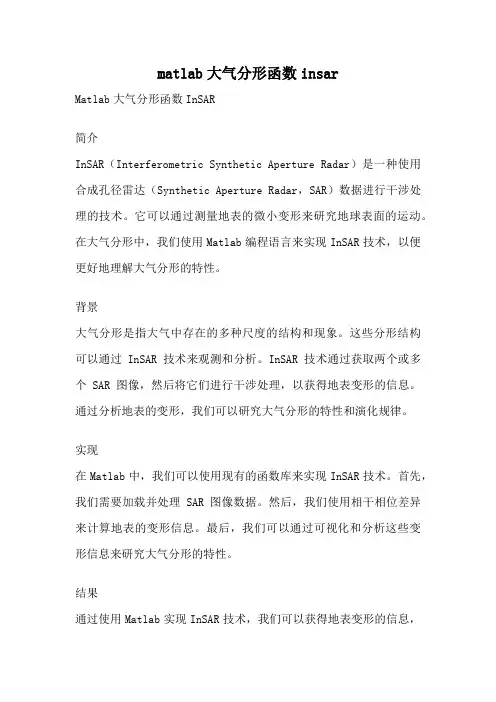 matlab 大气分形函数 insar

Matlab 大气分形函数 InSAR

简介

InSAR（Interferometric Synthetic Aperture Radar）是一种使用合成孔径雷达（Synthetic Aperture Radar，SAR）数据进行干涉处理的技术。它可以通过测量地表的微小变形来研究地球表面的运动。在大气分形中，我们使用 Matlab 编程语言来实现 InSAR 技术，以便更好地理解大气分形的特性。

背景

大气分形是指大气中存在的多种尺度的结构和现象。这些分形结构可以通过 InSAR 技术来观测和分析。InSAR 技术通过获取两个或多个 SAR 图像，然后将它们进行干涉处理，以获得地表变形的信息。通过分析地表的变形，我们可以研究大气分形的特性和演化规律。

实现

在 Matlab 中，我们可以使用现有的函数库来实现 InSAR 技术。首先，我们需要加载并处理 SAR 图像数据。然后，我们使用相干相位差异来计算地表的变形信息。最后，我们可以通过可视化和分析这些变形信息来研究大气分形的特性。

结果

通过使用 Matlab 实现 InSAR 技术，我们可以获得地表变形的信息，